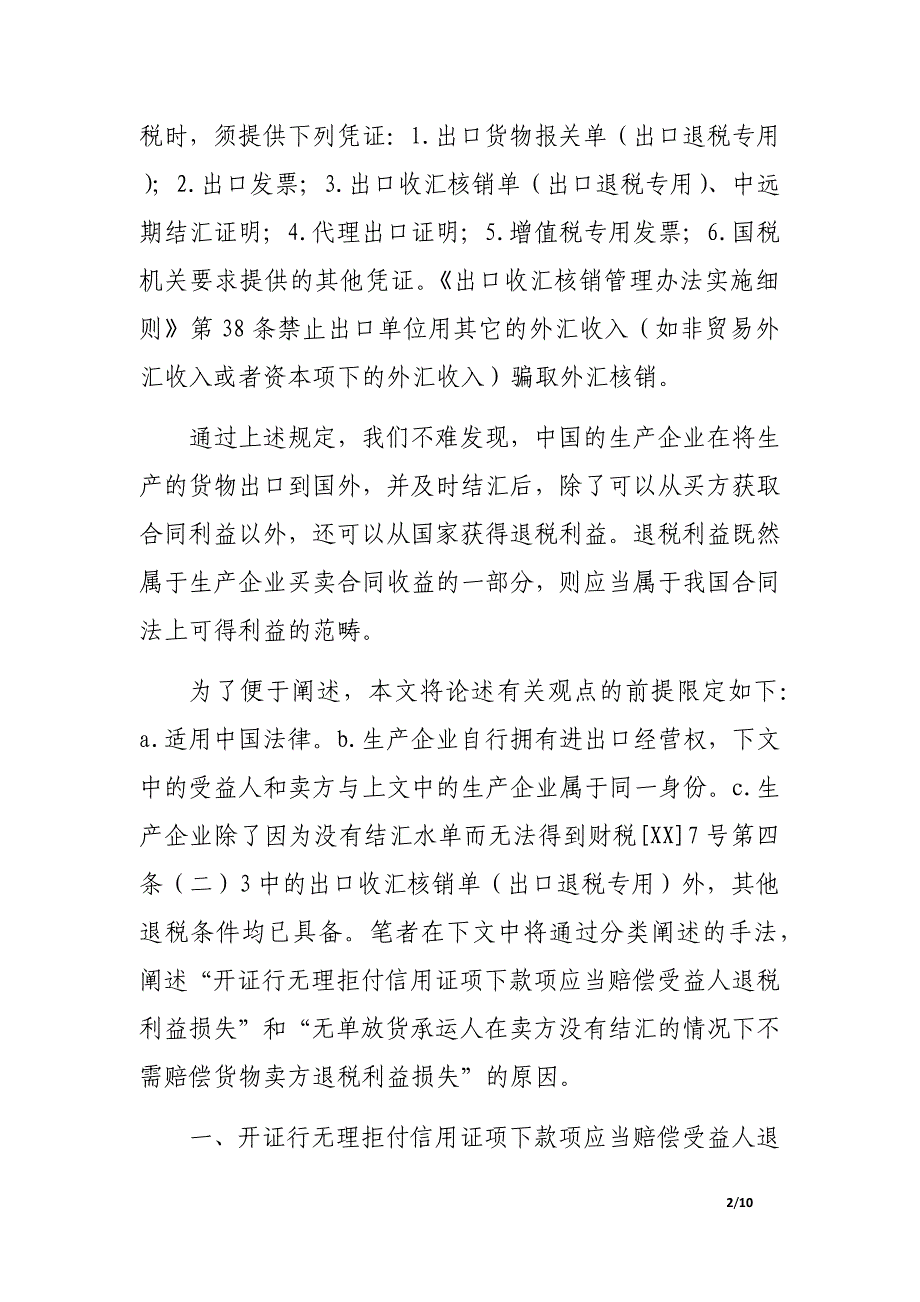 税时，须提供下列凭证：1.出口货物报关单（出口退税专用）；2.出口发票；3.出口收汇核销单（出口退税专用）、中远期结汇证明；4.代理出口证明；5.增值税专用发票；6.国税机关要求提供的其他凭证。《出口收汇核销管理办法实施细则》第38条禁止出口单位用其它的外汇收入（如非贸易外汇收入或者资本项下的外汇收入）骗取外汇核销。

通过上述规定，我们不难发现，中国的生产企业在将生产的货物出口到国外，并及时结汇后，除了可以从买方获取合同利益以外，还可以从国家获得退税利益。退税利益既然属于生产企业买卖合同收益的一部分，则应当属于我国合同法上可得利益的范畴。

为了便于阐述，本文将论述有关观点的前提限定如下：a.适用中国法律。b.生产企业自行拥有进出口经营权，下文中的受益人和卖方与上文中的生产企业属于同一身份。c.生产企业除了因为没有结汇水单而无法得到财税[XX]7号第四条（二）3中的出口收汇核销单（出口退税专用）外，其他退税条件均已具备。笔者在下文中将通过分类阐述的手法，阐述“开证行无理拒付信用证项下款项应当赔偿受益人退税利益损失”和“无单放货承运人在卖方没有结汇的情况下不需赔偿货物卖方退税利益损失”的原因。

一、开证行无理拒付信用证项下款项应当赔偿受益人退

2/10